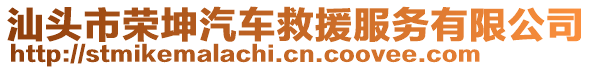 汕头市荣坤汽车救援服务有限公司
http://stmikemalachi.cn.coovee.com